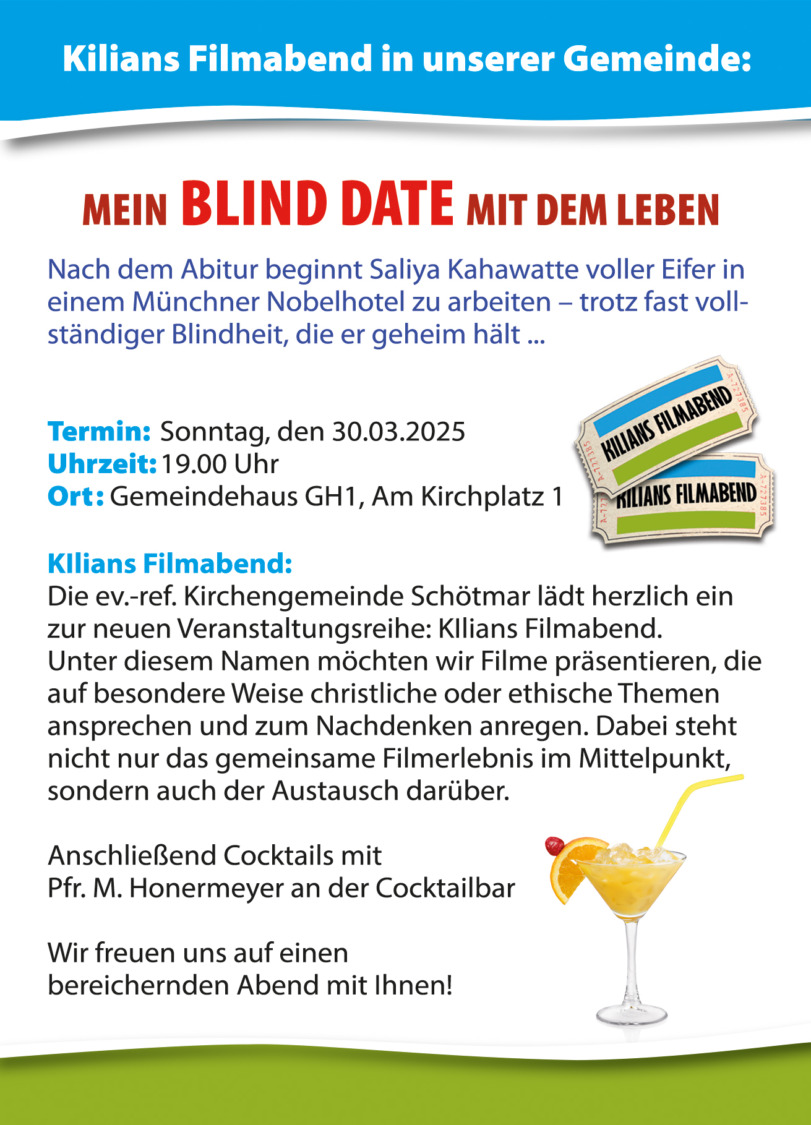 Kilians Filmabend in unserer Gemeinde:

MEIN BLIND DATE MIT DEM LEBEN

Nach dem Abitur beginnt Saliya Kahawatte voller Eifer in einem Münchner Nobelhotel zu arbeiten – trotz fast vollständiger Blindheit, die er geheim hält ...

Termin: Sonntag, den 30.03.2025
Uhrzeit: 19.00 Uhr
Ort: Gemeindehaus GH1, Am Kirchplatz 1

KILIANS FILMABEND
KILIANS FILMABEND

KIlians Filmabend:
Die ev.-ref. Kirchengemeinde Schötmar lädt herzlich ein zur neuen Veranstaltungsreihe: KIlians Filmabend.
Unter diesem Namen möchten wir Filme präsentieren, die auf besondere Weise christliche oder ethische Themen ansprechen und zum Nachdenken anregen. Dabei steht nicht nur das gemeinsame Filmerlebnis im Mittelpunkt, sondern auch der Austausch darüber.

Anschließend Cocktails mit
Pfr. M. Honermeyer an der Cocktailbar

Wir freuen uns auf einen
bereichernden Abend mit Ihnen!